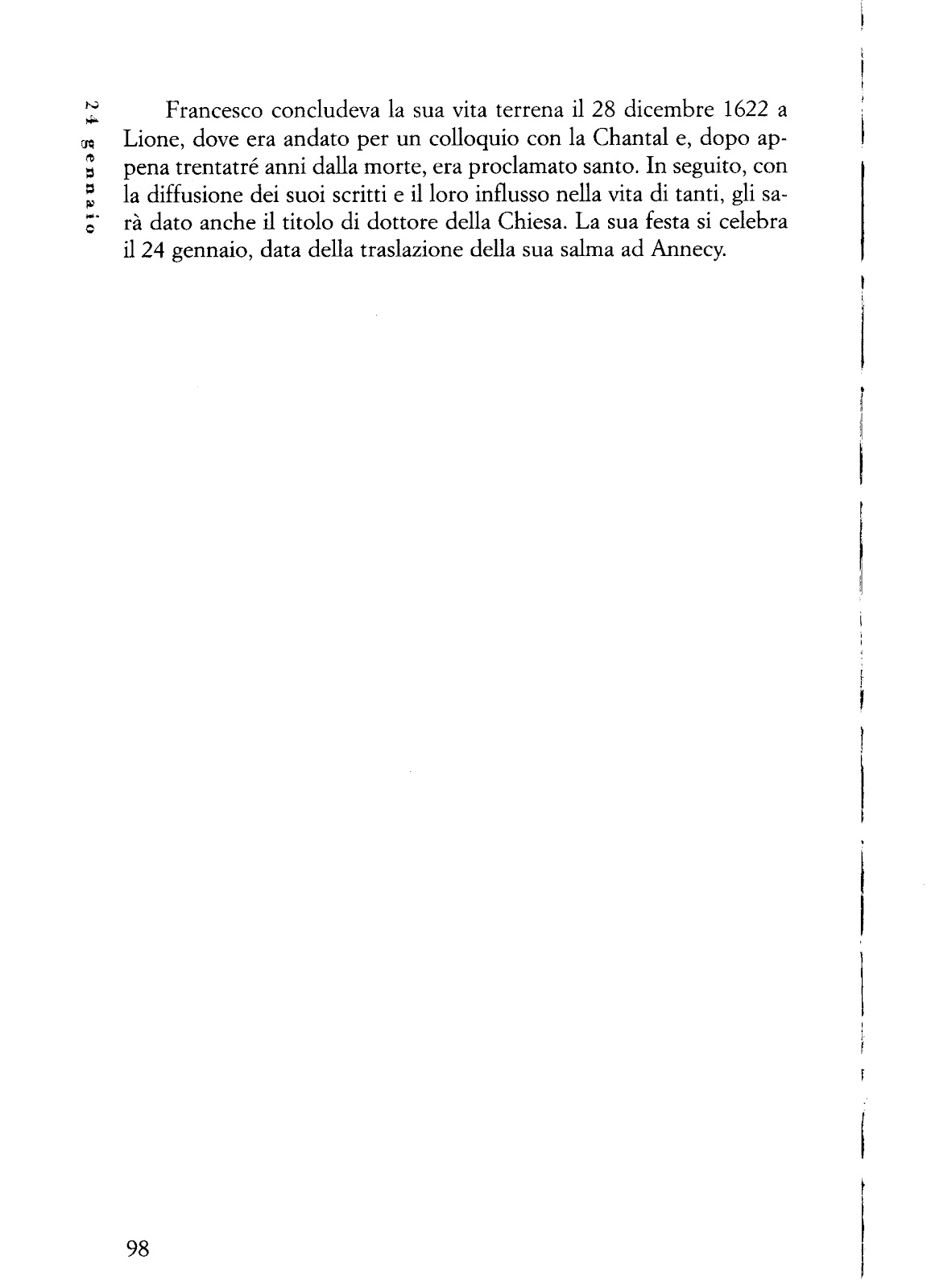 24 gennaio

Francesco concludeva la sua vita terrena il 28 dicembre 1622 a Lione, dove era andato per un colloquio con la Chantal e, dopo appena trentatré anni dalla morte, era proclamato santo. In seguito, con la diffusione dei suoi scritti e il loro influsso nella vita di tanti, gli sarà dato anche il titolo di dottore della Chiesa. La sua festa si celebra il 24 gennaio, data della traslazione della sua salma ad Annecy.

98